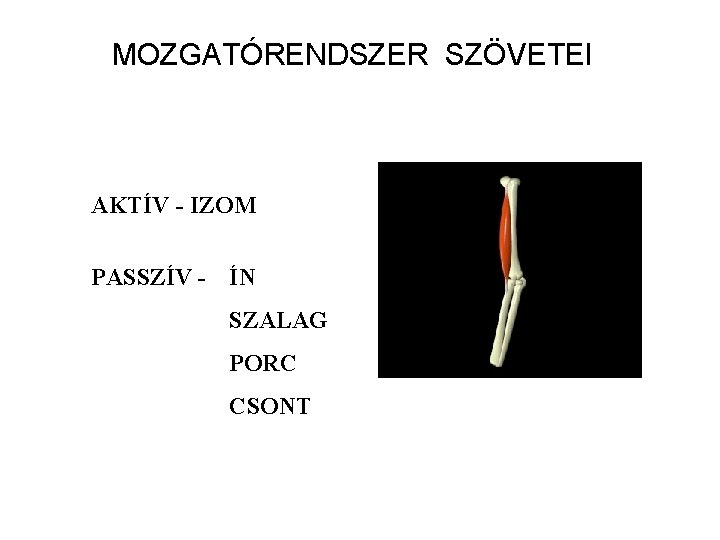 MOZGATÓRENDSZER SZÖVETEI

AKTÍV - IZOM

PASSZÍV - ÍN

SZALAG

PORC

CSONT